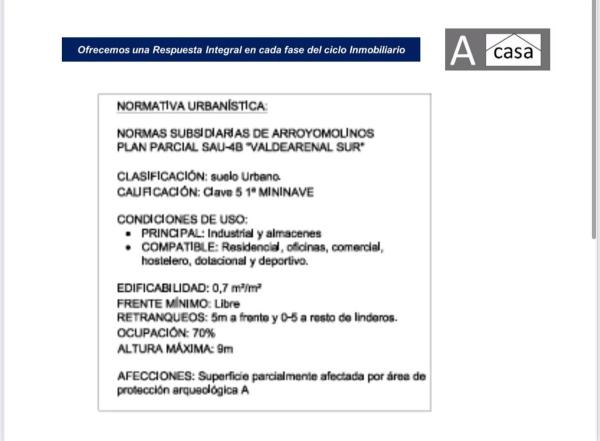 Ofrecemos una Respuesta Integral en cada fase del ciclo Inmobiliario

A casa

NORMATIVA URBANÍSTICA:

NORMAS SUBSIDIARIAS DE ARROYOMOLINOS
PLAN PARCIAL SAU-4B "VALDEARENAL SUR"

CLASIFICACIÓN: suelo Urbano.
CALIFICACIÓN: Clave 5 1ª MININAVE

CONDICIONES DE USO:
• PRINCIPAL: Industrial y almacenes
• COMPATIBLE: Residencial, oficinas, comercial, hostelero, dotacional y deportivo.

EDIFICABILIDAD: 0,7 m²/m²
FRENTE MÍNIMO: Libre
RETRANQUEOS: 5m a frente y 0-5 a resto de linderos.
OCUPACIÓN: 70%
ALTURA MÁXIMA: 9m

AFECCIONES: Superficie parcialmente afectada por área de protección arqueológica A